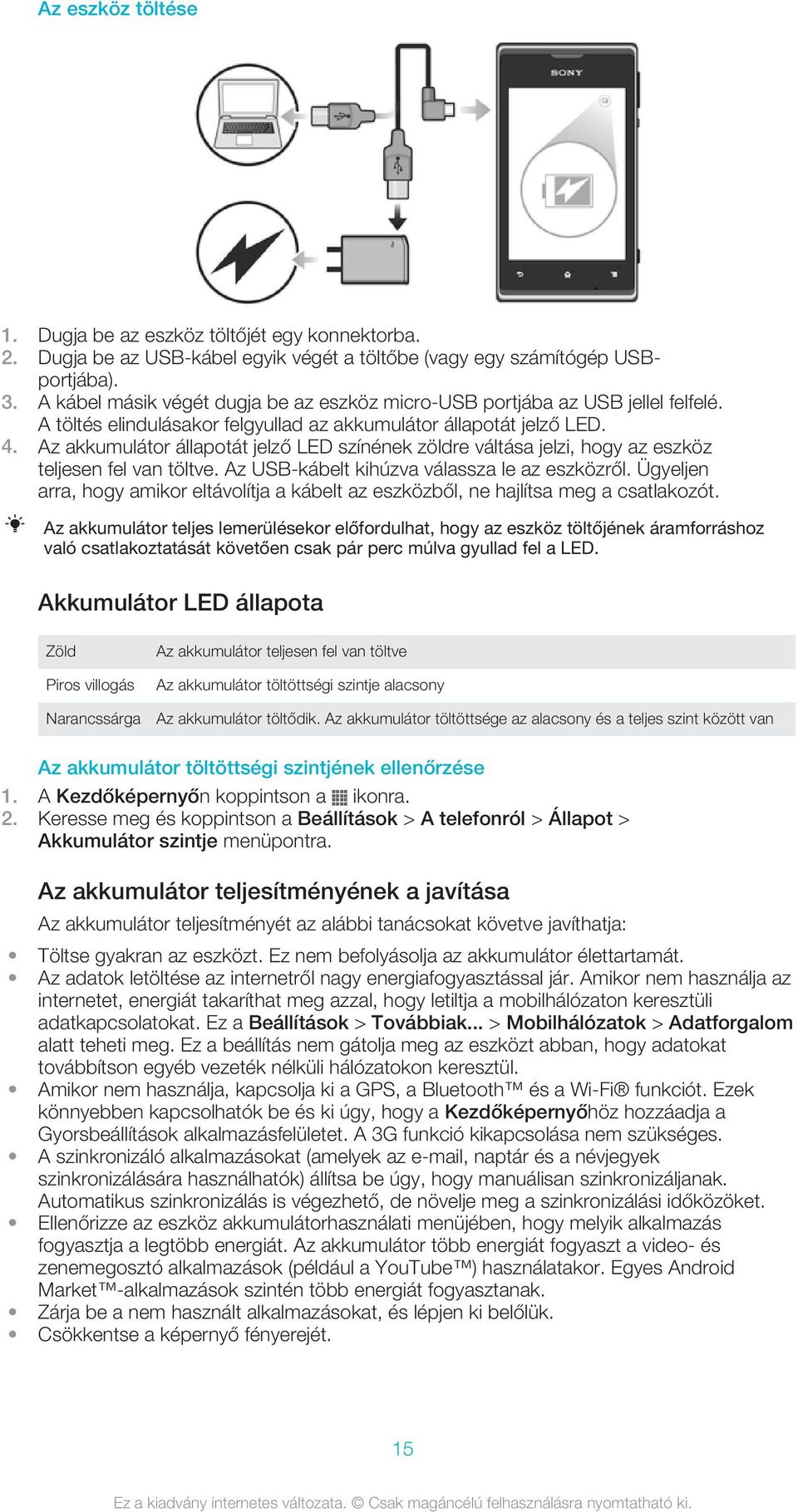 Az eszköz töltése

SONY

1. Dugja be az eszköz töltőjét egy konnektorba.
2. Dugja be az USB-kábel egyik végét a töltőbe (vagy egy számítógép USB-portjába).
3. A kábel másik végét dugja be az eszköz micro-USB portjába az USB jellel felfelé. A töltés elindulásakor felgyullad az akkumulátor állapotát jelző LED.
4. Az akkumulátor állapotát jelző LED színének zöldre váltása jelzi, hogy az eszköz teljesen fel van töltve. Az USB-kábelt kihúzva válassza le az eszközről. Ügyeljen arra, hogy amikor eltávolítja a kábelt az eszközből, ne hajlítsa meg a csatlakozót.

Az akkumulátor teljes lemerülésekor előfordulhat, hogy az eszköz töltőjének áramforráshoz való csatlakoztatását követően csak pár perc múlva gyullad fel a LED.

Akkumulátor LED állapota

| Zöld | Az akkumulátor teljesen fel van töltve |
|---|---|
| Piros villogás | Az akkumulátor töltöttségi szintje alacsony |
| Narancssárga | Az akkumulátor töltődik. Az akkumulátor töltöttsége az alacsony és a teljes szint között van |

Az akkumulátor töltöttségi szintjének ellenőrzése
1. A Kezdőképernyőn koppintson a ikonra.
2. Keresse meg és koppintson a Beállítások > A telefonról > Állapot > Akkumulátor szintje menüpontra.

Az akkumulátor teljesítményének a javítása
Az akkumulátor teljesítményét az alábbi tanácsokat követve javíthatja:
• Töltse gyakran az eszközt. Ez nem befolyásolja az akkumulátor élettartamát.
• Az adatok letöltése az internetről nagy energiafogyasztással jár. Amikor nem használja az internetet, energiát takaríthat meg azzal, hogy letiltja a mobilhálózaton keresztüli adatkapcsolatokat. Ez a Beállítások > Továbbiak... > Mobilhálózatok > Adatforgalom alatt teheti meg. Ez a beállítás nem gátolja meg az eszközt abban, hogy adatokat továbbítson egyéb vezeték nélküli hálózatokon keresztül.
• Amikor nem használja, kapcsolja ki a GPS, a Bluetooth™ és a Wi-Fi® funkciót. Ezek könnyebben kapcsolhatók be és ki úgy, hogy a Kezdőképernyőhöz hozzáadja a Gyorsbeállítások alkalmazásfelületet. A 3G funkció kikapcsolása nem szükséges.
• A szinkronizáló alkalmazásokat (amelyek az e-mail, naptár és a névjegyek szinkronizálására használhatók) állítsa be úgy, hogy manuálisan szinkronizáljanak. Automatikus szinkronizálás is végezhető, de növelje meg a szinkronizálási időközöket.
• Ellenőrizze az eszköz akkumulátorhasználati menüjében, hogy melyik alkalmazás fogyasztja a legtöbb energiát. Az akkumulátor több energiát fogyaszt a video- és zenemegosztó alkalmazások (például a YouTube™) használatakor. Egyes Android Market™-alkalmazások szintén több energiát fogyasztanak.
• Zárja be a nem használt alkalmazásokat, és lépjen ki belőlük.
• Csökkentse a képernyő fényerejét.

15

Ez a kiadvány internetes változata. © Csak magáncélú felhasználásra nyomtatható ki.